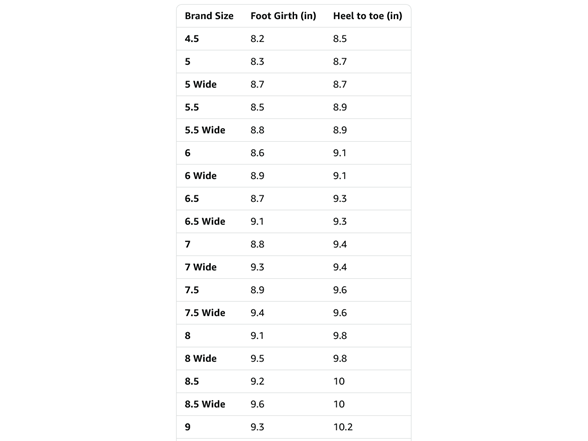 | Brand Size | Foot Girth (in) | Heel to toe (in) |
|---|---|---|
| 4.5 | 8.2 | 8.5 |
| 5 | 8.3 | 8.7 |
| 5 Wide | 8.7 | 8.7 |
| 5.5 | 8.5 | 8.9 |
| 5.5 Wide | 8.8 | 8.9 |
| 6 | 8.6 | 9.1 |
| 6 Wide | 8.9 | 9.1 |
| 6.5 | 8.7 | 9.3 |
| 6.5 Wide | 9.1 | 9.3 |
| 7 | 8.8 | 9.4 |
| 7 Wide | 9.3 | 9.4 |
| 7.5 | 8.9 | 9.6 |
| 7.5 Wide | 9.4 | 9.6 |
| 8 | 9.1 | 9.8 |
| 8 Wide | 9.5 | 9.8 |
| 8.5 | 9.2 | 10 |
| 8.5 Wide | 9.6 | 10 |
| 9 | 9.3 | 10.2 |